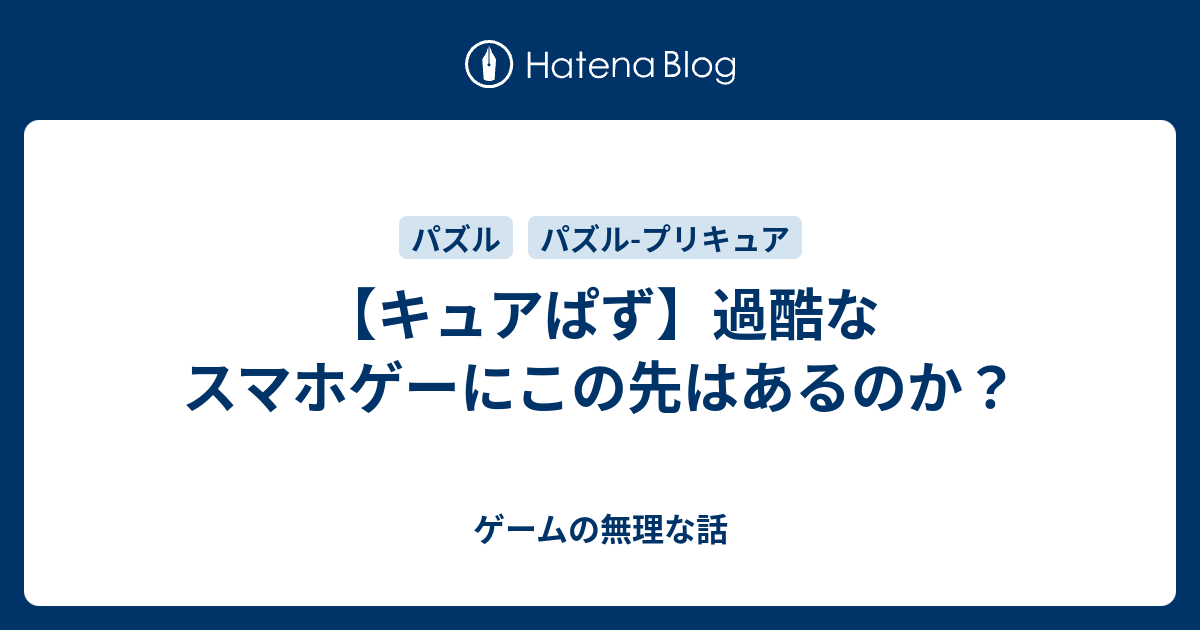 Hatena Blog

パズル
パズル-プリキュア

【キュアぱず】過酷なスマホゲーにこの先はあるのか？

ゲームの無理な話